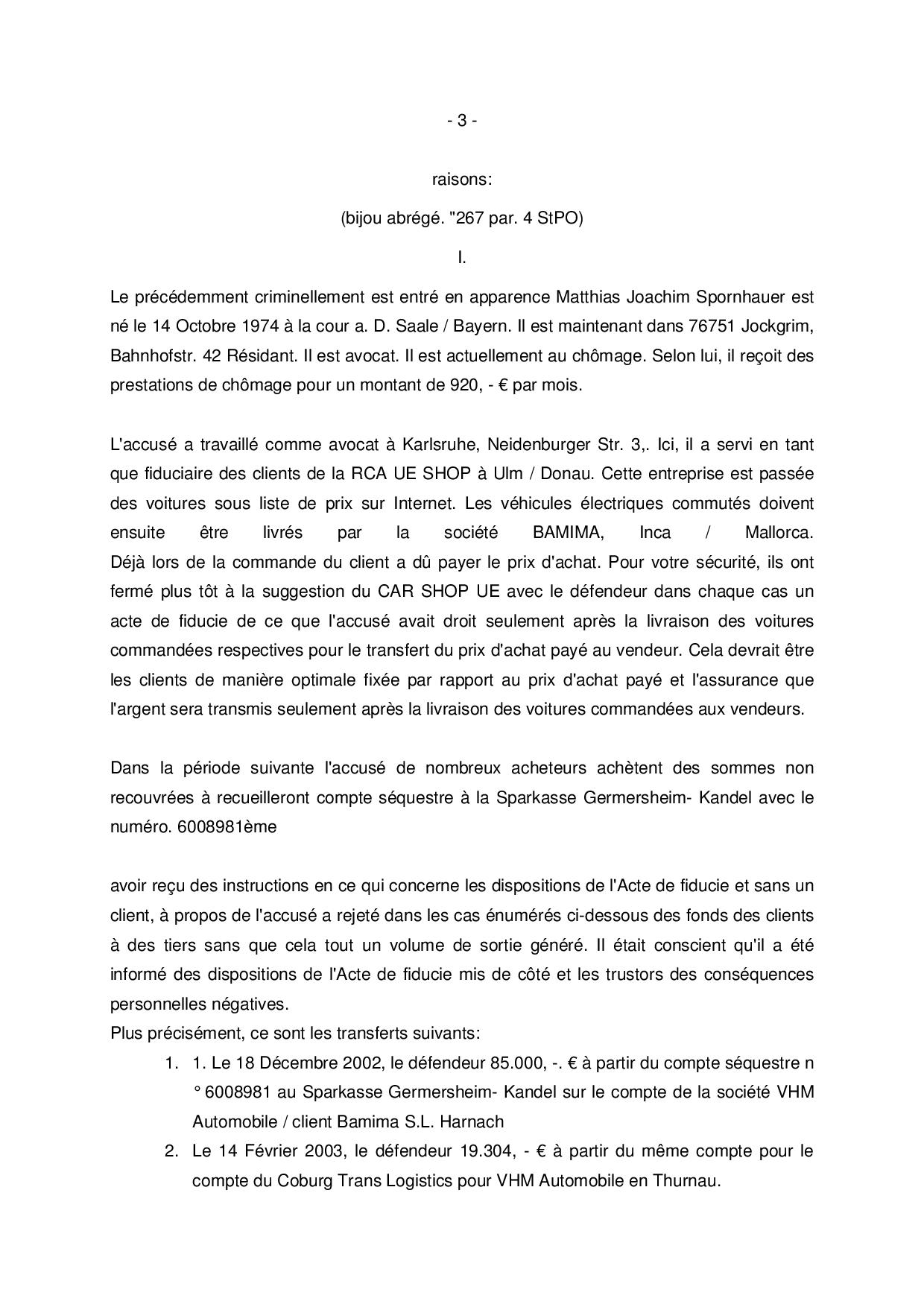 - 3 -

raisons:

(bijou abrégé. "267 par. 4 StPO)

I.

Le précédemment criminellement est entré en apparence Matthias Joachim Spornhauer est né le 14 Octobre 1974 à la cour a. D. Saale / Bayern. Il est maintenant dans 76751 Jockgrim, Bahnhofstr. 42 Résidant. Il est avocat. Il est actuellement au chômage. Selon lui, il reçoit des prestations de chômage pour un montant de 920, - € par mois.

L'accusé a travaillé comme avocat à Karlsruhe, Neidenburger Str. 3,. Ici, il a servi en tant que fiduciaire des clients de la RCA UE SHOP à Ulm / Donau. Cette entreprise est passée des voitures sous liste de prix sur Internet. Les véhicules électriques commutés doivent ensuite être livrés par la société BAMIMA, Inca / Mallorca. Déjà lors de la commande du client a dû payer le prix d'achat. Pour votre sécurité, ils ont fermé plus tôt à la suggestion du CAR SHOP UE avec le défendeur dans chaque cas un acte de fiducie de ce que l'accusé avait droit seulement après la livraison des voitures commandées respectives pour le transfert du prix d'achat payé au vendeur. Cela devrait être les clients de manière optimale fixée par rapport au prix d'achat payé et l'assurance que l'argent sera transmis seulement après la livraison des voitures commandées aux vendeurs.

Dans la période suivante l'accusé de nombreux acheteurs achètent des sommes non recouvrées à recueilleront compte séquestre à la Sparkasse Germersheim- Kandel avec le numéro. 6008981ème

avoir reçu des instructions en ce qui concerne les dispositions de l'Acte de fiducie et sans un client, à propos de l'accusé a rejeté dans les cas énumérés ci-dessous des fonds des clients à des tiers sans que cela tout un volume de sortie généré. Il était conscient qu'il a été informé des dispositions de l'Acte de fiducie mis de côté et les trustors des conséquences personnelles négatives.
Plus précisément, ce sont les transferts suivants:

1. 1. Le 18 Décembre 2002, le défendeur 85.000, -. € à partir du compte séquestre n ° 6008981 au Sparkasse Germersheim- Kandel sur le compte de la société VHM Automobile / client Bamima S.L. Harnach
2. Le 14 Février 2003, le défendeur 19.304, - € à partir du même compte pour le compte du Coburg Trans Logistics pour VHM Automobile en Thurnau.